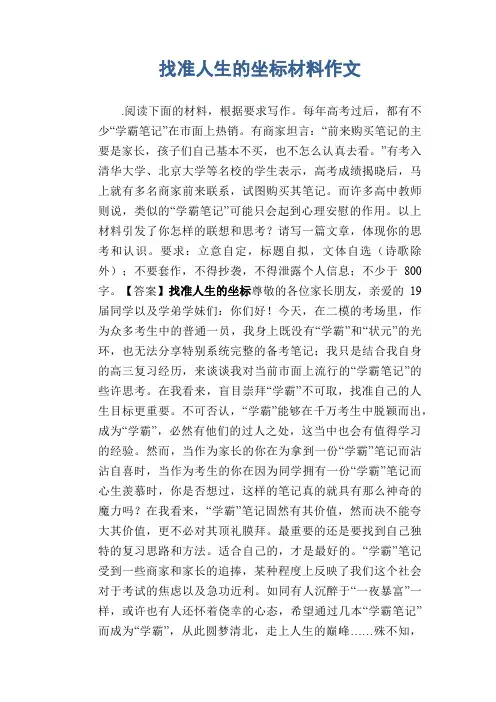 找准人生的坐标材料作文

.阅读下面的材料，根据要求写作。每年高考过后，都有不少“学霸笔记”在市面上热销。有商家坦言：“前来购买笔记的主要是家长，孩子们自己基本不买，也不怎么认真去看。”有考入清华大学、北京大学等名校的学生表示，高考成绩揭晓后，马上就有多名商家前来联系，试图购买其笔记。而许多高中教师则说，类似的“学霸笔记”可能只会起到心理安慰的作用。以上材料引发了你怎样的联想和思考？请写一篇文章，体现你的思考和认识。要求：立意自定，标题自拟，文体自选（诗歌除外）；不要套作，不得抄袭，不得泄露个人信息；不少于 800 字。【答案】找准人生的坐标尊敬的各位家长朋友，亲爱的 19 届同学以及学弟学妹们：你们好！今天，在二模的考场里，作为众多考生中的普通一员，我身上既没有“学霸”和“状元”的光环，也无法分享特别系统完整的备考笔记；我只是结合我自身的高三复习经历，来谈谈我对当前市面上流行的“学霸笔记”的些许思考。在我看来，盲目崇拜“学霸”不可取，找准自己的人生目标更重要。不可否认，“学霸”能够在千万考生中脱颖而出，成为“学霸”，必然有他们的过人之处，这当中也会有值得学习的经验。然而，当作为家长的你在为拿到一份“学霸”笔记而沾沾自喜时，当作为考生的你在因为同学拥有一份“学霸”笔记而心生羡慕时，你是否想过，这样的笔记真的就具有那么神奇的魔力吗？在我看来，“学霸”笔记固然有其价值，然而决不能夸大其价值，更不必对其顶礼膜拜。最重要的还是要找到自己独特的复习思路和方法。适合自己的，才是最好的。“学霸”笔记受到一些商家和家长的追捧，某种程度上反映了我们这个社会对于考试的焦虑以及急功近利。如同有人沉醉于“一夜暴富”一样，或许也有人还怀着侥幸的心态，希望通过几本“学霸笔记”而成为“学霸”，从此圆梦清北，走上人生的巅峰……殊不知，